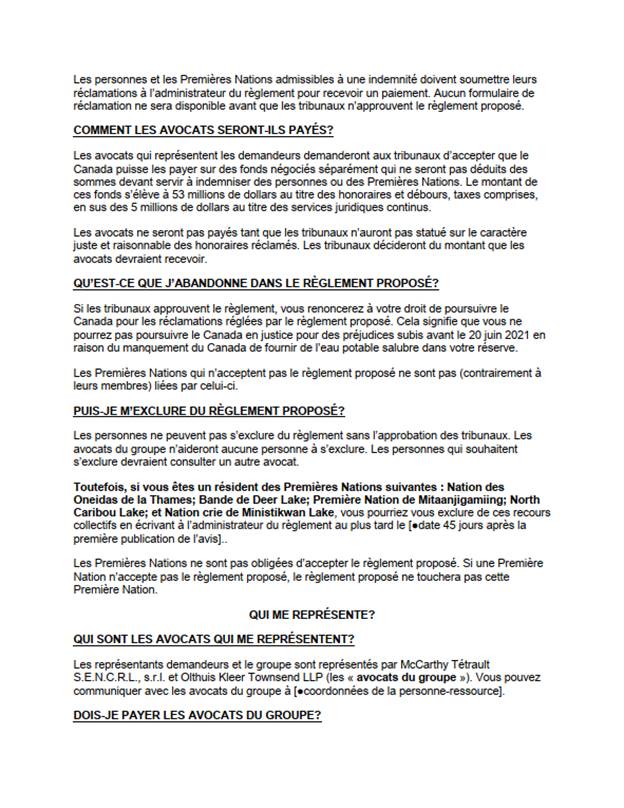 Les personnes et les Premières Nations admissibles à une indemnité doivent soumettre leurs réclamations à l'administrateur du règlement pour recevoir un paiement. Aucun formulaire de réclamation ne sera disponible avant que les tribunaux n'approuvent le règlement proposé.

COMMENT LES AVOCATS SERONT-ILS PAYÉS?

Les avocats qui représentent les demandeurs demanderont aux tribunaux d'accepter que le Canada puisse les payer sur des fonds négociés séparément qui ne seront pas déduits des sommes devant servir à indemniser des personnes ou des Premières Nations. Le montant de ces fonds s'élève à 53 millions de dollars au titre des honoraires et débours, taxes comprises, en sus des 5 millions de dollars au titre des services juridiques continus.

Les avocats ne seront pas payés tant que les tribunaux n'auront pas statué sur le caractère juste et raisonnable des honoraires réclamés. Les tribunaux décideront du montant que les avocats devraient recevoir.

QU'EST-CE QUE J'ABANDONNE DANS LE RÈGLEMENT PROPOSÉ?

Si les tribunaux approuvent le règlement, vous renoncerez à votre droit de poursuivre le Canada pour les réclamations réglées par le règlement proposé. Cela signifie que vous ne pourrez pas poursuivre le Canada en justice pour des préjudices subis avant le 20 juin 2021 en raison du manquement du Canada de fournir de l'eau potable salubre dans votre réserve.

Les Premières Nations qui n'acceptent pas le règlement proposé ne sont pas (contrairement à leurs membres) liées par celui-ci.

PUIS-JE M'EXCLURE DU RÈGLEMENT PROPOSÉ?

Les personnes ne peuvent pas s'exclure du règlement sans l'approbation des tribunaux. Les avocats du groupe n'aideront aucune personne à s'exclure. Les personnes qui souhaitent s'exclure devraient consulter un autre avocat.

Toutefois, si vous êtes un résident des Premières Nations suivantes : Nation des Oneidas de la Thames; Bande de Deer Lake; Première Nation de Mitaanjigamiing; North Caribou Lake; et Nation crie de Ministikwan Lake, vous pourriez vous exclure de ces recours collectifs en écrivant à l'administrateur du règlement au plus tard le [●date 45 jours après la première publication de l'avis]..

Les Premières Nations ne sont pas obligées d'accepter le règlement proposé. Si une Première Nation n'accepte pas le règlement proposé, le règlement proposé ne touchera pas cette Première Nation.

QUI ME REPRÉSENTE?

QUI SONT LES AVOCATS QUI ME REPRÉSENTENT?

Les représentants demandeurs et le groupe sont représentés par McCarthy Tétrault S.E.N.C.R.L., s.r.l. et Olthuis Kleer Townsend LLP (les « avocats du groupe »). Vous pouvez communiquer avec les avocats du groupe à [●coordonnées de la personne-ressource].

DOIS-JE PAYER LES AVOCATS DU GROUPE?